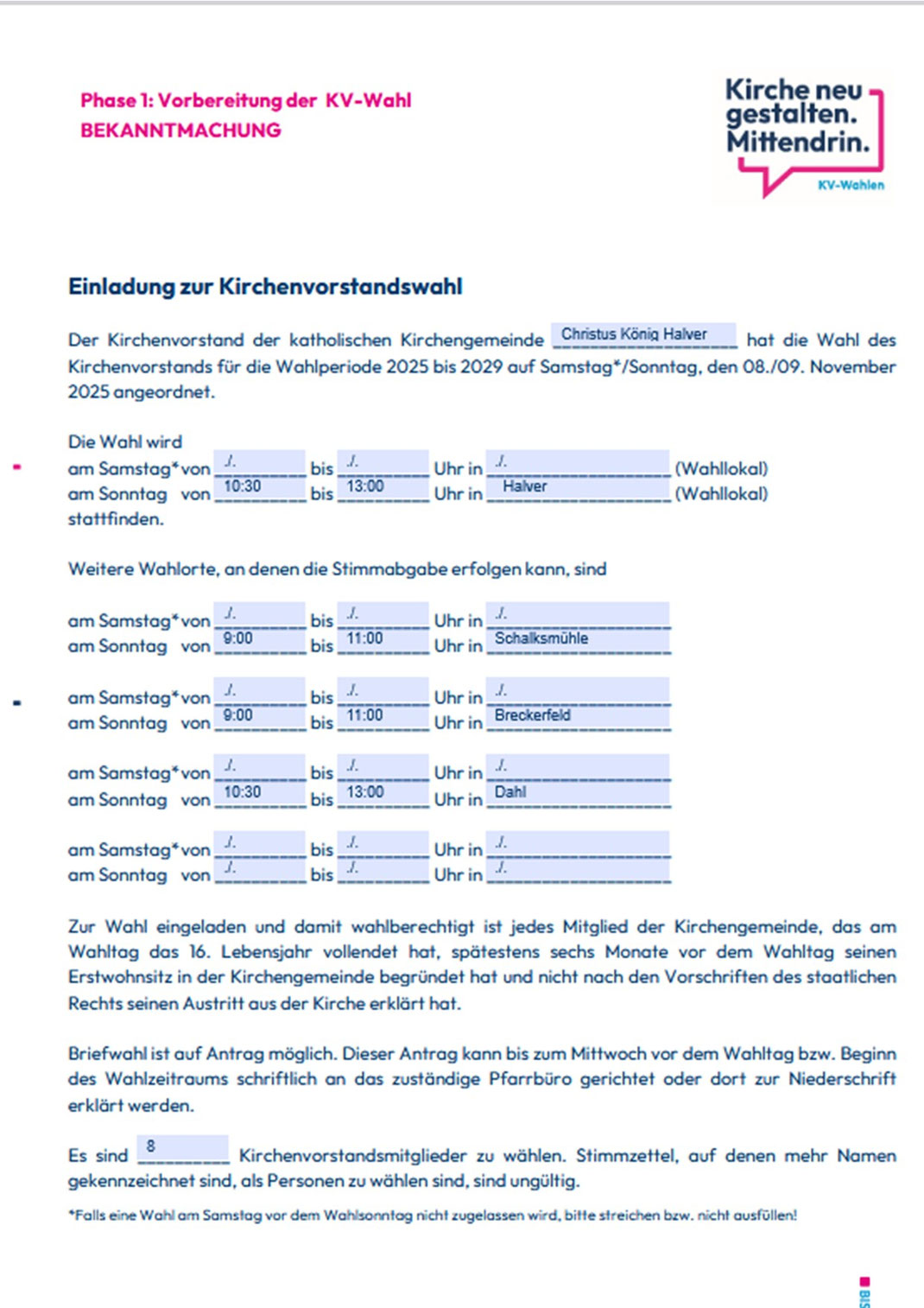 Phase 1: Vorbereitung der KV-Wahl
BEKANNTMACHUNG

Kirche neu gestalten. Mittendrin.
KV-Wahlen

Einladung zur Kirchenvorstandswahl

Der Kirchenvorstand der katholischen Kirchengemeinde Christus König Halver hat die Wahl des Kirchenvorstands für die Wahlperiode 2025 bis 2029 auf Samstag*/Sonntag, den 08./09. November 2025 angeordnet.

Die Wahl wird
am Samstag* von ./. bis ./. Uhr in ./. (Wahllokal)
am Sonntag von 10:30 bis 13:00 Uhr in Halver (Wahllokal)
stattfinden.

Weitere Wahlorte, an denen die Stimmabgabe erfolgen kann, sind

am Samstag* von ./. bis ./. Uhr in ./.
am Sonntag von 9:00 bis 11:00 Uhr in Schalksmühle

am Samstag* von ./. bis ./. Uhr in ./.
am Sonntag von 9:00 bis 11:00 Uhr in Breckerfeld

am Samstag* von ./. bis ./. Uhr in ./.
am Sonntag von 10:30 bis 13:00 Uhr in Dahl

am Samstag* von ./. bis ./. Uhr in ./.
am Sonntag von ./. bis ./. Uhr in ./.

Zur Wahl eingeladen und damit wahlberechtigt ist jedes Mitglied der Kirchengemeinde, das am Wahltag das 16. Lebensjahr vollendet hat, spätestens sechs Monate vor dem Wahltag seinen Erstwohnsitz in der Kirchengemeinde begründet hat und nicht nach den Vorschriften des staatlichen Rechts seinen Austritt aus der Kirche erklärt hat.

Briefwahl ist auf Antrag möglich. Dieser Antrag kann bis zum Mittwoch vor dem Wahltag bzw. Beginn des Wahlzeitraums schriftlich an das zuständige Pfarrbüro gerichtet oder dort zur Niederschrift erklärt werden.

Es sind 8 Kirchenvorstandsmitglieder zu wählen. Stimmzettel, auf denen mehr Namen gekennzeichnet sind, als Personen zu wählen sind, sind ungültig.

*Falls eine Wahl am Samstag vor dem Wahlsonntag nicht zugelassen wird, bitte streichen bzw. nicht ausfüllen!

BIS